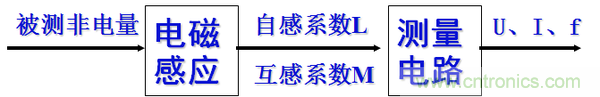 被测非电量

电磁感应

自感系数L

互感系数M

测量电路

U、I、f

www.cntronics.com